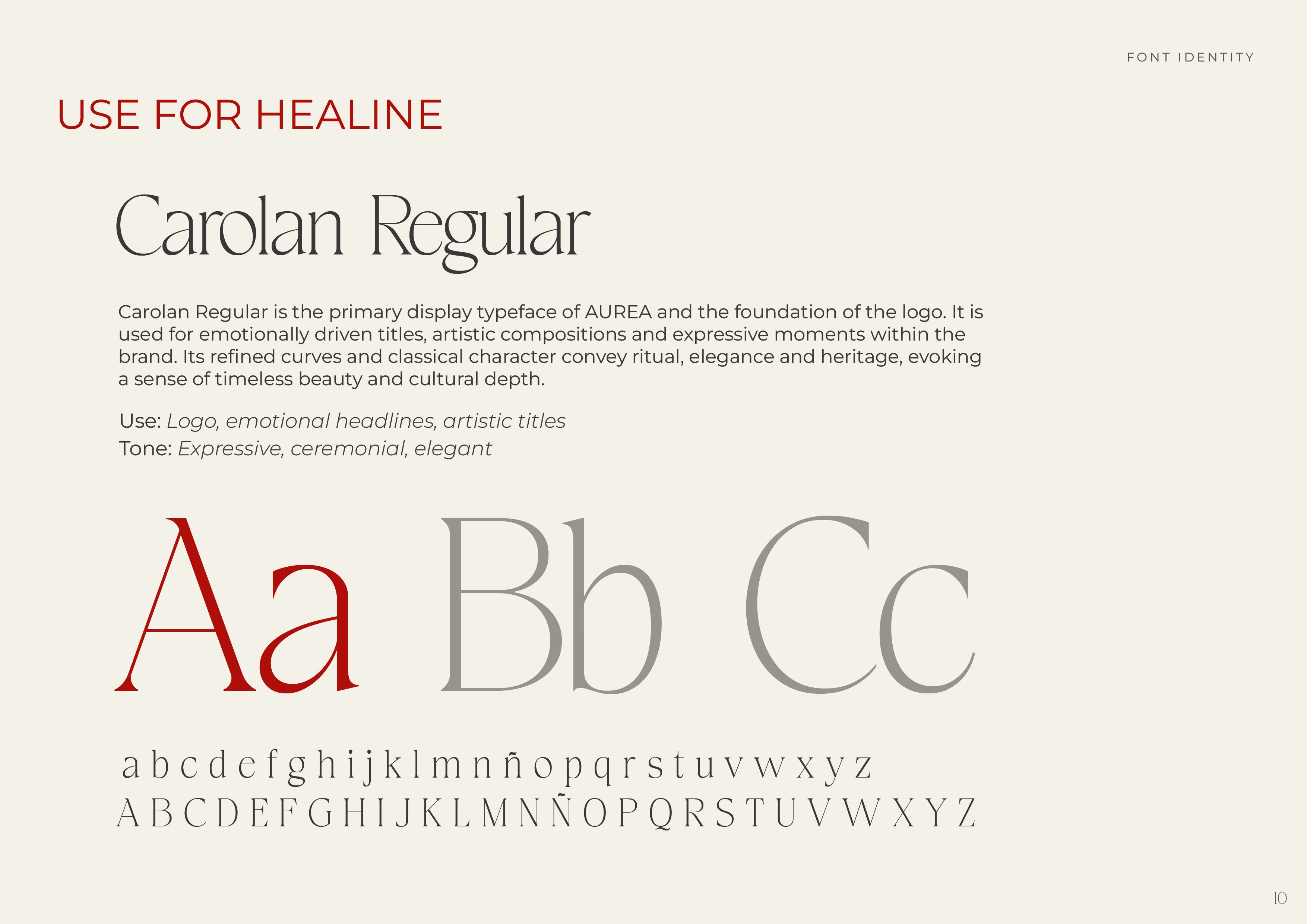 FONT IDENTITY

USE FOR HEALINE

Carolan Regular

Carolan Regular is the primary display typeface of AUREA and the foundation of the logo. It is used for emotionally driven titles, artistic compositions and expressive moments within the brand. Its refined curves and classical character convey ritual, elegance and heritage, evoking a sense of timeless beauty and cultural depth.

Use: Logo, emotional headlines, artistic titles
Tone: Expressive, ceremonial, elegant

Aa Bb Cc

a b c d e f g h i j k l m n ñ o p q r s t u v w x y z
A B C D E F G H I J K L M N Ñ O P Q R S T U V W X Y Z

10